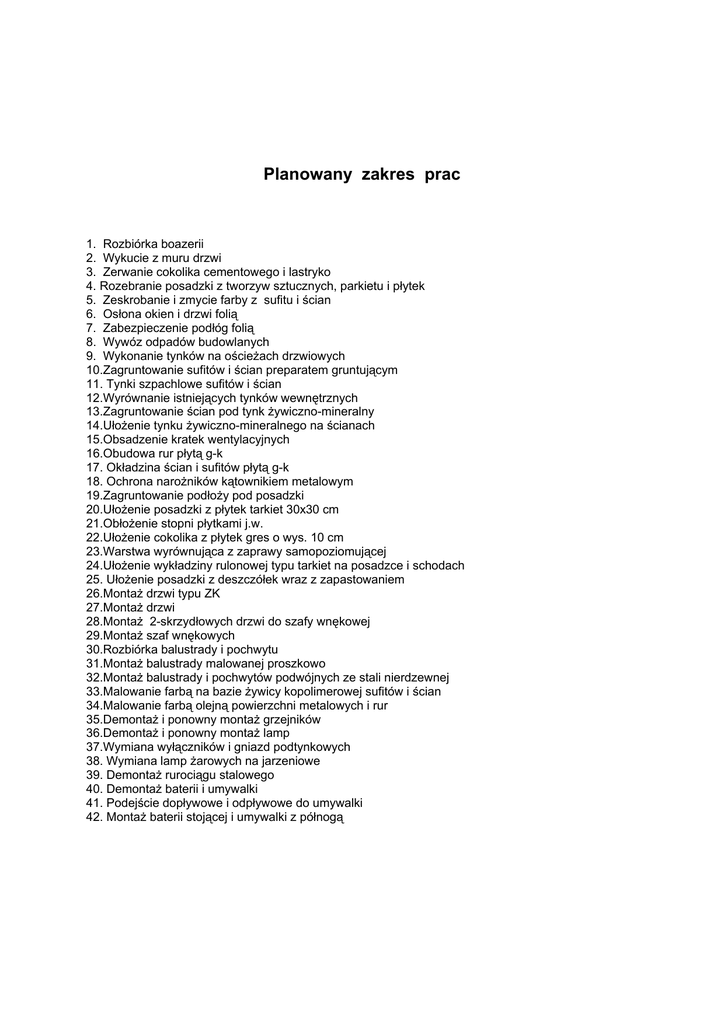 Planowany zakres prac

1. Rozbiórka boazerii
2. Wykucie z muru drzwi
3. Zerwanie cokolika cementowego i lastryko
4. Rozebranie posadzki z tworzyw sztucznych, parkietu i płytek
5. Zeskrobanie i zmycie farby z sufitu i ścian
6. Osłona okien i drzwi folią
7. Zabezpieczenie podłóg folią
8. Wywóz odpadów budowlanych
9. Wykonanie tynków na ościeżach drzwiowych
10.Zagruntowanie sufitów i ścian preparatem gruntującym
11. Tynki szpachlowe sufitów i ścian
12.Wyrównanie istniejących tynków wewnętrznych
13.Zagruntowanie ścian pod tynk żywiczno-mineralny
14.Ułożenie tynku żywiczno-mineralnego na ścianach
15.Obsadzenie kratek wentylacyjnych
16.Obudowa rur płytą g-k
17. Okładzina ścian i sufitów płytą g-k
18. Ochrona narożników kątownikiem metalowym
19.Zagruntowanie podłoży pod posadzki
20.Ułożenie posadzki z płytek tarkiet 30x30 cm
21.Obłożenie stopni płytkami j.w.
22.Ułożenie cokolika z płytek gres o wys. 10 cm
23.Warstwa wyrównująca z zaprawy samopoziomującej
24.Ułożenie wykładziny rulonowej typu tarkiet na posadzce i schodach
25. Ułożenie posadzki z deszczółek wraz z zapastowaniem
26.Montaż drzwi typu ZK
27.Montaż drzwi
28.Montaż 2-skrzydłowych drzwi do szafy wnękowej
29.Montaż szaf wnękowych
30.Rozbiórka balustrady i pochwytu
31.Montaż balustrady malowanej proszkowo
32.Montaż balustrady i pochwytów podwójnych ze stali nierdzewnej
33.Malowanie farbą na bazie żywicy kopolimerowej sufitów i ścian
34.Malowanie farbą olejną powierzchni metalowych i rur
35.Demontaż i ponowny montaż grzejników
36.Demontaż i ponowny montaż lamp
37.Wymiana wyłączników i gniazd podtynkowych
38. Wymiana lamp żarowych na jarzeniowe
39. Demontaż rurociągu stalowego
40. Demontaż baterii i umywalki
41. Podejście dopływowe i odpływowe do umywalki
42. Montaż baterii stojącej i umywalki z półnogą